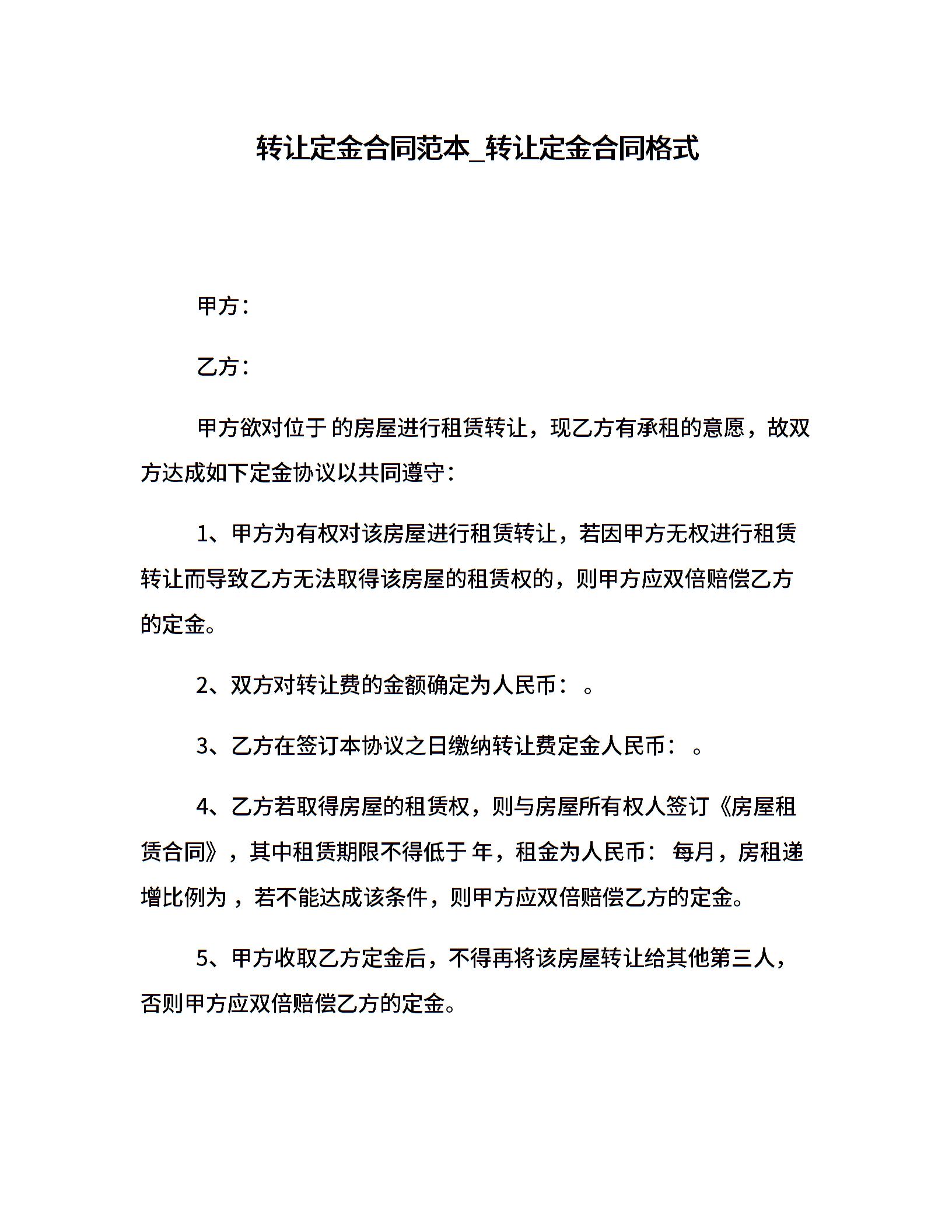 转让定金合同范本_转让定金合同格式

甲方：

乙方：

甲方欲对位于 的房屋进行租赁转让，现乙方有承租的意愿，故双方达成如下定金协议以共同遵守：

1、甲方为有权对该房屋进行租赁转让，若因甲方无权进行租赁转让而导致乙方无法取得该房屋的租赁权的，则甲方应双倍赔偿乙方的定金。

2、双方对转让费的金额确定为人民币： 。

3、乙方在签订本协议之日缴纳转让费定金人民币： 。

4、乙方若取得房屋的租赁权，则与房屋所有权人签订《房屋租赁合同》，其中租赁期限不得低于 年，租金为人民币： 每月，房租递增比例为 ，若不能达成该条件，则甲方应双倍赔偿乙方的定金。

5、甲方收取乙方定金后，不得再将该房屋转让给其他第三人，否则甲方应双倍赔偿乙方的定金。